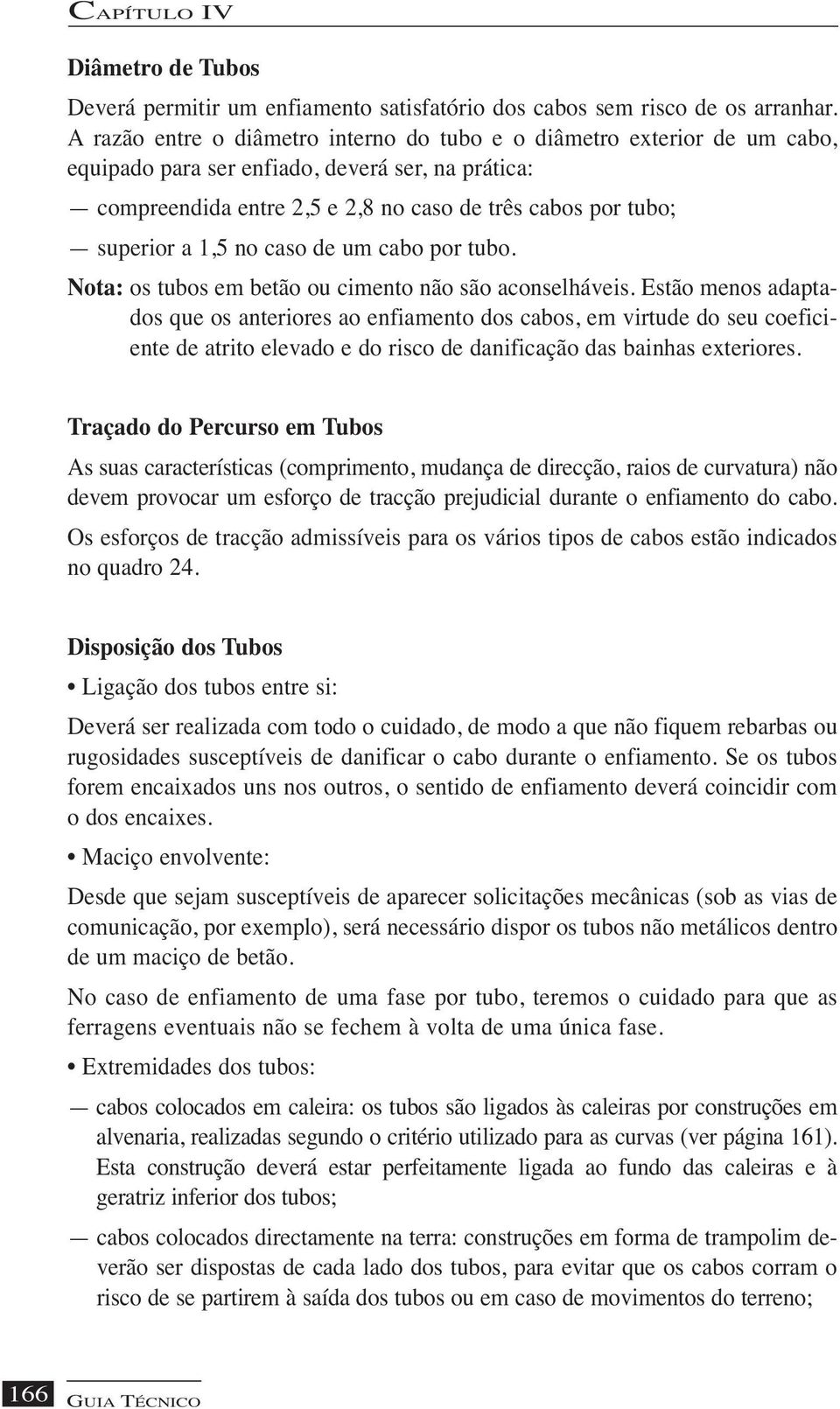 CAPÍTULO IV

Diâmetro de Tubos

Deverá permitir um enfiamento satisfatório dos cabos sem risco de os arranhar. A razão entre o diâmetro interno do tubo e o diâmetro exterior de um cabo, equipado para ser enfiado, deverá ser, na prática:

— compreendida entre 2,5 e 2,8 no caso de três cabos por tubo;

— superior a 1,5 no caso de um cabo por tubo.

Nota: os tubos em betão ou cimento não são aconselháveis. Estão menos adaptados que os anteriores ao enfiamento dos cabos, em virtude do seu coeficiente de atrito elevado e do risco de danificação das bainhas exteriores.

Traçado do Percurso em Tubos

As suas características (comprimento, mudança de direcção, raios de curvatura) não devem provocar um esforço de tracção prejudicial durante o enfiamento do cabo.

Os esforços de tracção admissíveis para os vários tipos de cabos estão indicados no quadro 24.

Disposição dos Tubos

• Ligação dos tubos entre si:

Deverá ser realizada com todo o cuidado, de modo a que não fiquem rebarbas ou rugosidades susceptíveis de danificar o cabo durante o enfiamento. Se os tubos forem encaixados uns nos outros, o sentido de enfiamento deverá coincidir com o dos encaixes.

• Maciço envolvente:

Desde que sejam susceptíveis de aparecer solicitações mecânicas (sob as vias de comunicação, por exemplo), será necessário dispor os tubos não metálicos dentro de um maciço de betão.

No caso de enfiamento de uma fase por tubo, teremos o cuidado para que as ferragens eventuais não se fechem à volta de uma única fase.

• Extremidades dos tubos:

— cabos colocados em caleira: os tubos são ligados às caleiras por construções em alvenaria, realizadas segundo o critério utilizado para as curvas (ver página 161). Esta construção deverá estar perfeitamente ligada ao fundo das caleiras e à geratriz inferior dos tubos;

— cabos colocados directamente na terra: construções em forma de trampolim deverão ser dispostas de cada lado dos tubos, para evitar que os cabos corram o risco de se partirem à saída dos tubos ou em caso de movimentos do terreno;

166 GUIA TÉCNICO